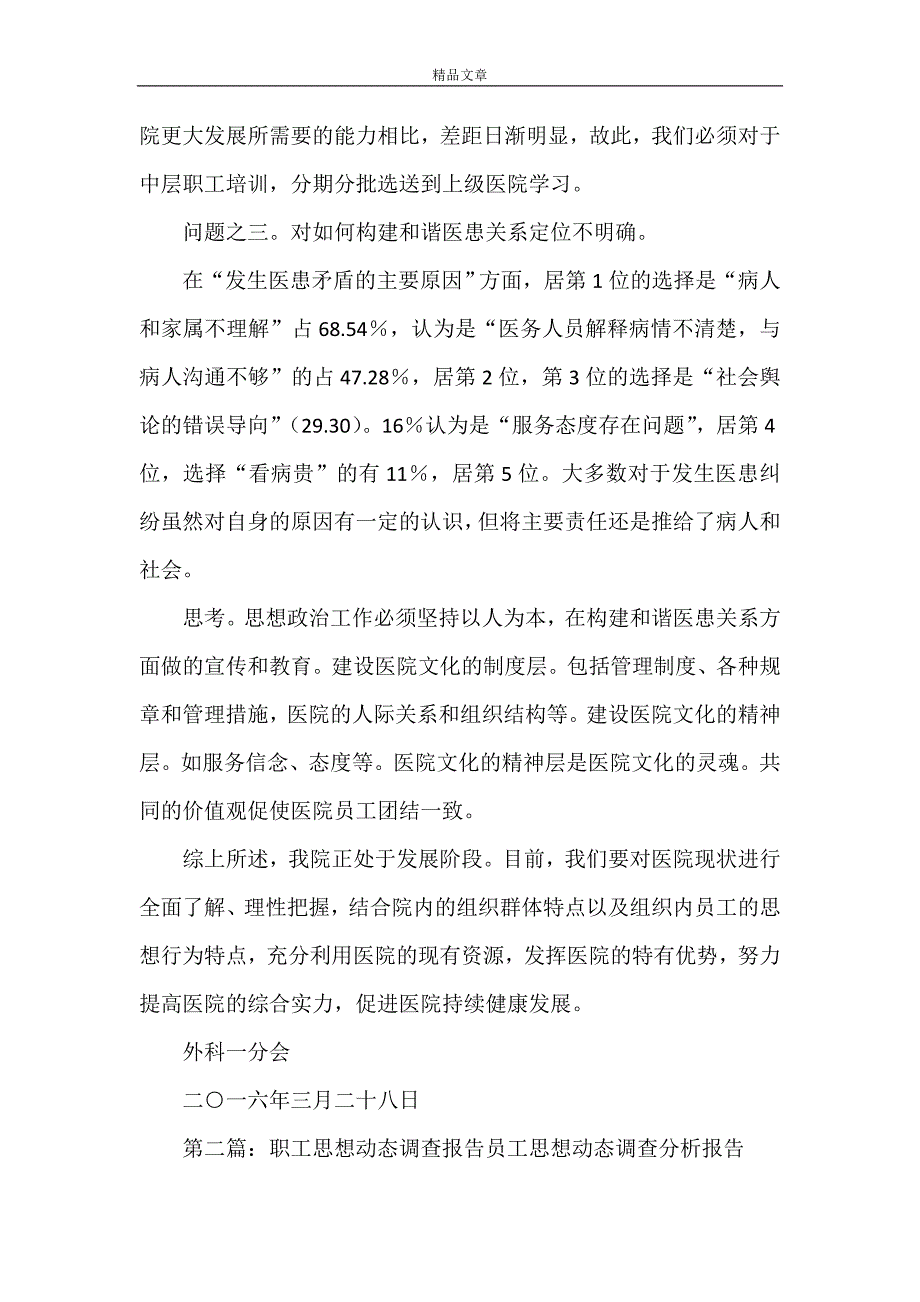 精品文章

院更大发展所需要的能力相比，差距日渐明显，故此，我们必须对于中层职工培训，分期分批选送到上级医院学习。

问题之三。对如何构建和谐医患关系定位不明确。

在“发生医患矛盾的主要原因”方面，居第1位的选择是“病人和家属不理解”占68.54%，认为是“医务人员解释病情不清楚，与病人沟通不够”的占47.28%，居第2位，第3位的选择是“社会舆论的错误导向”（29.30）。16%认为是“服务态度存在问题”，居第4位，选择“看病贵”的有11%，居第5位。大多数对于发生医患纠纷虽然对自身的原因有一定的认识，但将主要责任还是推给了病人和社会。

思考。思想政治工作必须坚持以人为本，在构建和谐医患关系方面做的宣传和教育。建设医院文化的制度层。包括管理制度、各种规章和管理措施，医院的人际关系和组织结构等。建设医院文化的精神层。如服务信念、态度等。医院文化的精神层是医院文化的灵魂。共同的价值观促使医院员工团结一致。

综上所述，我院正处于发展阶段。目前，我们要对医院现状进行全面了解、理性把握，结合院内的组织群体特点以及组织内员工的思想行为特点，充分利用医院的现有资源，发挥医院的特有优势，努力提高医院的综合实力，促进医院持续健康发展。

外科一分会

二〇一六年三月二十八日

第二篇：职工思想动态调查报告员工思想动态调查分析报告